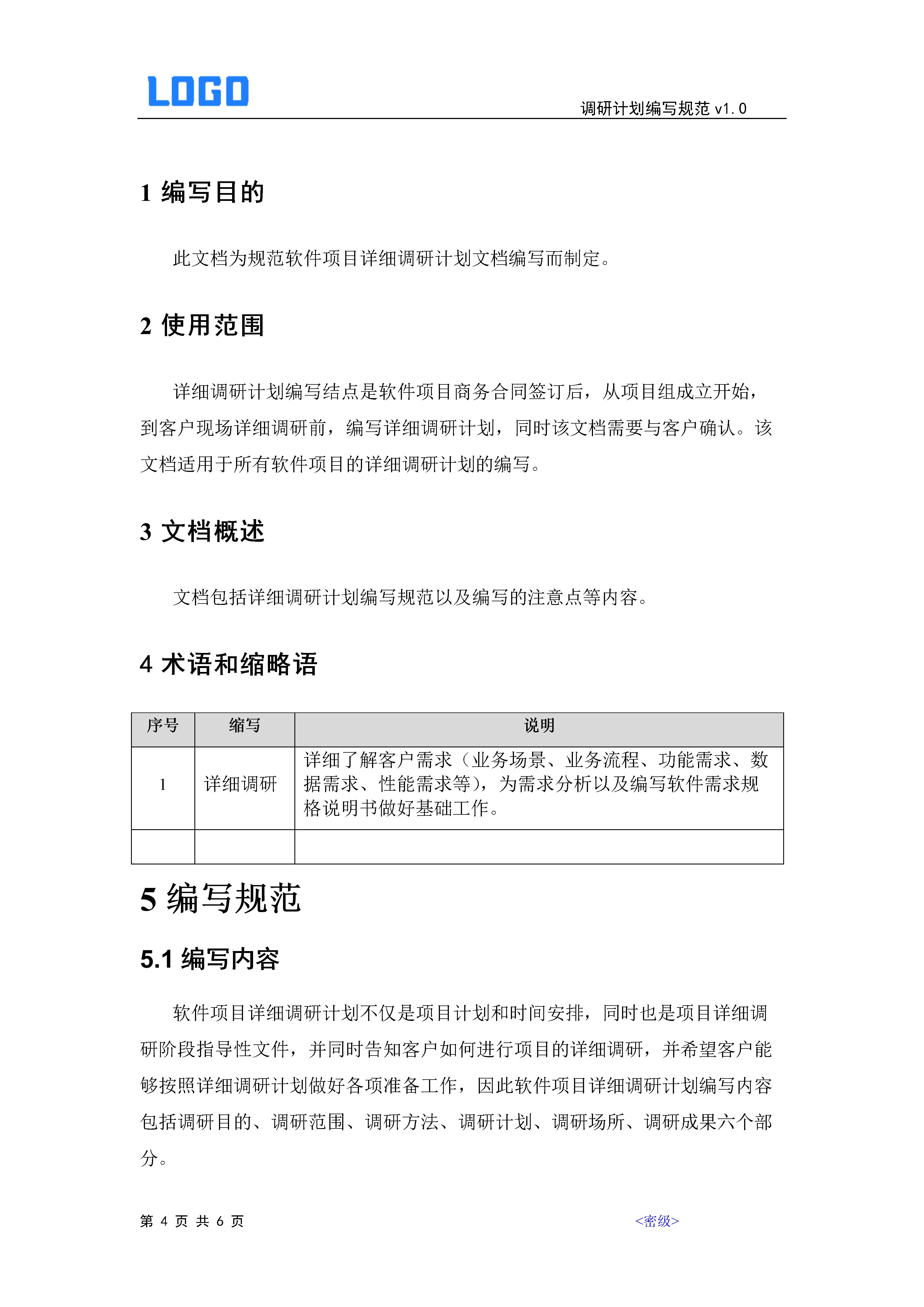 LOGO

调研计划编写规范 v1.0

1 编写目的

此文档为规范软件项目详细调研计划文档编写而制定。

2 使用范围

详细调研计划编写结点是软件项目商务合同签订后，从项目组成立开始，到客户现场详细调研前，编写详细调研计划，同时该文档需要与客户确认。该文档适用于所有软件项目的详细调研计划的编写。

3 文档概述

文档包括详细调研计划编写规范以及编写的注意点等内容。

4 术语和缩略语

| 序号 | 缩写 | 说明 |
|---|---|---|
| 1 | 详细调研 | 详细了解客户需求（业务场景、业务流程、功能需求、数据需求、性能需求等），为需求分析以及编写软件需求规格说明书做好基础工作。 |
|  |  |  |

5 编写规范

5.1 编写内容

软件项目详细调研计划不仅是项目计划和时间安排，同时也是项目详细调研阶段指导性文件，并同时告知客户如何进行项目的详细调研，并希望客户能够按照详细调研计划做好各项准备工作，因此软件项目详细调研计划编写内容包括调研目的、调研范围、调研方法、调研计划、调研场所、调研成果六个部分。

第 4 页 共 6 页

<密级>